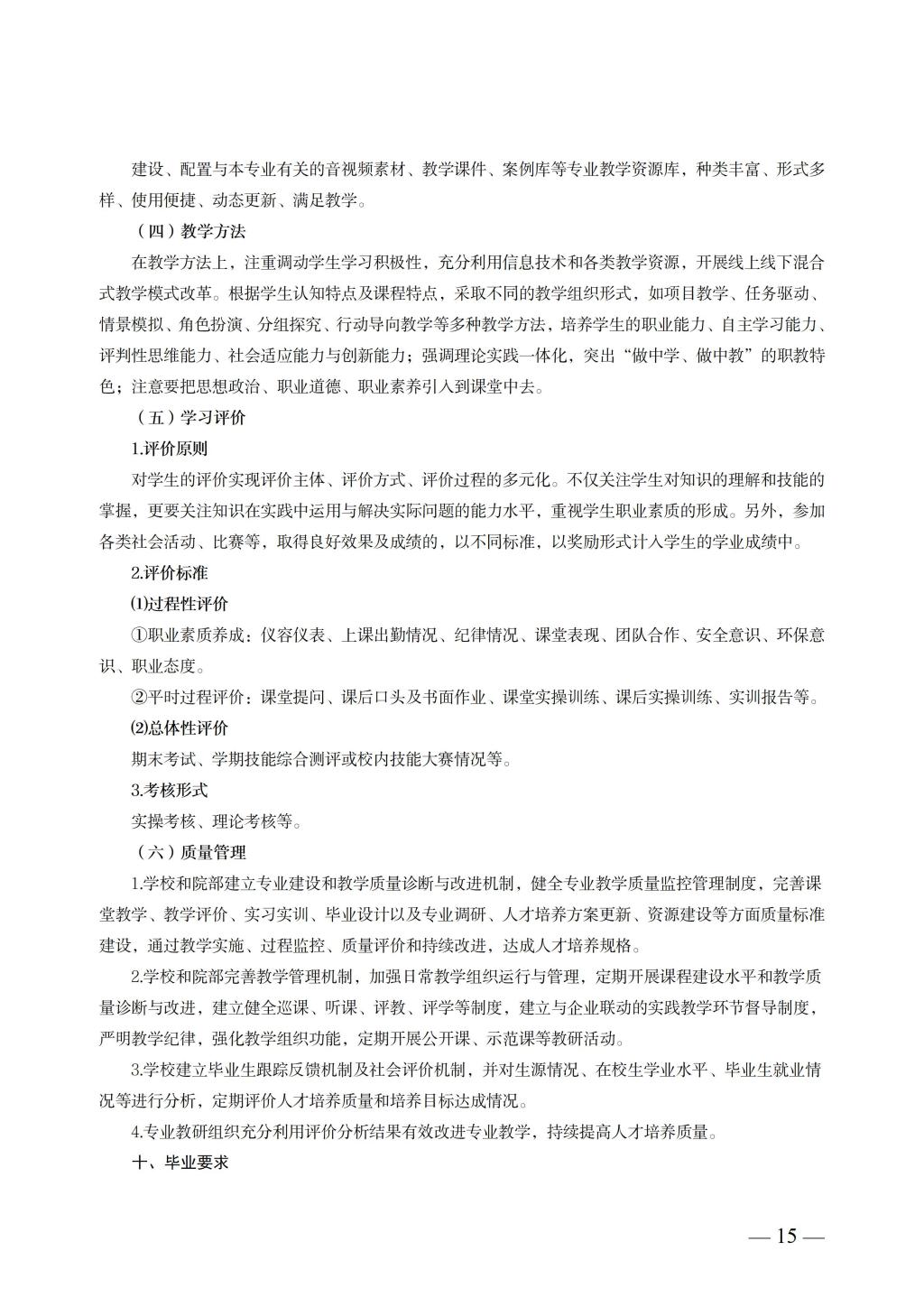 建设、配置与本专业有关的音视频素材、教学课件、案例库等专业教学资源库，种类丰富、形式多样、使用便捷、动态更新、满足教学。

（四）教学方法

在教学方法上，注重调动学生学习积极性，充分利用信息技术和各类教学资源，开展线上线下混合式教学模式改革。根据学生认知特点及课程特点，采取不同的教学组织形式，如项目教学、任务驱动、情景模拟、角色扮演、分组探究、行动导向教学等多种教学方法，培养学生的职业能力、自主学习能力、评判性思维能力、社会适应能力与创新能力；强调理论实践一体化，突出“做中学、做中教”的职教特色；注意要把思想政治、职业道德、职业素养引入到课堂中去。

（五）学习评价

1.评价原则

对学生的评价实现评价主体、评价方式、评价过程的多元化。不仅关注学生对知识的理解和技能的掌握，更要关注知识在实践中运用与解决实际问题的能力水平，重视学生职业素质的形成。另外，参加各类社会活动、比赛等，取得良好效果及成绩的，以不同标准，以奖励形式计入学生的学业成绩中。

2.评价标准

⑴过程性评价

①职业素质养成：仪容仪表、上课出勤情况、纪律情况、课堂表现、团队合作、安全意识、环保意识、职业态度。

②平时过程评价：课堂提问、课后口头及书面作业、课堂实操训练、课后实操训练、实训报告等。

⑵总体性评价

期末考试、学期技能综合测评或校内技能大赛情况等。

3.考核形式

实操考核、理论考核等。

（六）质量管理

1.学校和院部建立专业建设和教学质量诊断与改进机制，健全专业教学质量监控管理制度，完善课堂教学、教学评价、实习实训、毕业设计以及专业调研、人才培养方案更新、资源建设等方面质量标准建设，通过教学实施、过程监控、质量评价和持续改进，达成人才培养规格。

2.学校和院部完善教学管理机制，加强日常教学组织运行与管理，定期开展课程建设水平和教学质量诊断与改进，建立健全巡课、听课、评教、评学等制度，建立与企业联动的实践教学环节督导制度，严明教学纪律，强化教学组织功能，定期开展公开课、示范课等教研活动。

3.学校建立毕业生跟踪反馈机制及社会评价机制，并对生源情况、在校生学业水平、毕业生就业情况等进行分析，定期评价人才培养质量和培养目标达成情况。

4.专业教研组织充分利用评价分析结果有效改进专业教学，持续提高人才培养质量。

十、毕业要求

— 15 —